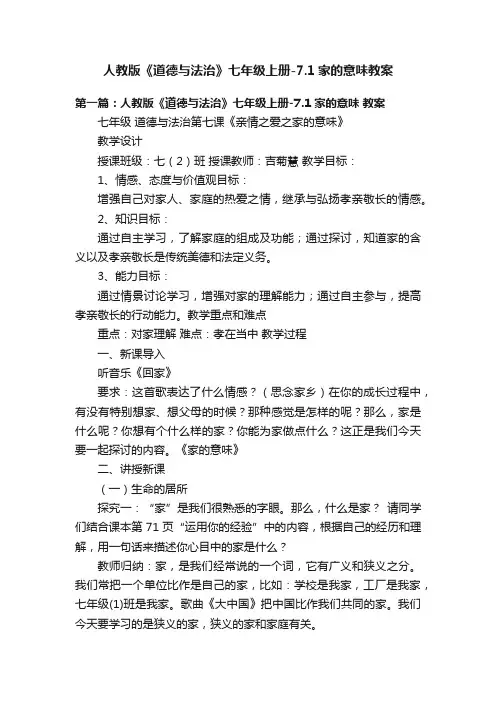 人教版《道德与法治》七年级上册-7.1 家的意味教案

第一篇：人教版《道德与法治》七年级上册-7.1 家的意味 教案

七年级 道德与法治第七课《亲情之爱之家的意味》

教学设计

授课班级：七（2）班 授课教师：吉菊慧 教学目标：

1、情感、态度与价值观目标：

增强自己对家人、家庭的热爱之情，继承与弘扬孝亲敬长的情感。

2、知识目标：

通过自主学习，了解家庭的组成及功能；通过探讨，知道家的含义以及孝亲敬长是传统美德和法定义务。

3、能力目标：

通过情景讨论学习，增强对家的理解能力；通过自主参与，提高孝亲敬长的行动能力。教学重点和难点

重点：对家理解 难点：孝在当中 教学过程

一、新课导入

听音乐《回家》

要求：这首歌表达了什么情感？（思念家乡）在你的成长过程中，有没有特别想家、想父母的时候？那种感觉是怎样的呢？那么，家是什么呢？你想有个什么样的家？你能为家做点什么？这正是我们今天要一起探讨的内容。《家的意味》

二、讲授新课

（一）生命的居所

探究一：“家”是我们很熟悉的字眼。那么，什么是家？ 请同学们结合课本第 71 页“运用你的经验”中的内容，根据自己的经历和理解，用一句话来描述你心目中的家是什么？

教师归纳：家，是我们经常说的一个词，它有广义和狭义之分。我们常把一个单位比作是自己的家，比如：学校是我家，工厂是我家，七年级(1)班是我家。歌曲《大中国》把中国比作我们共同的家。我们今天要学习的是狭义的家，狭义的家和家庭有关。